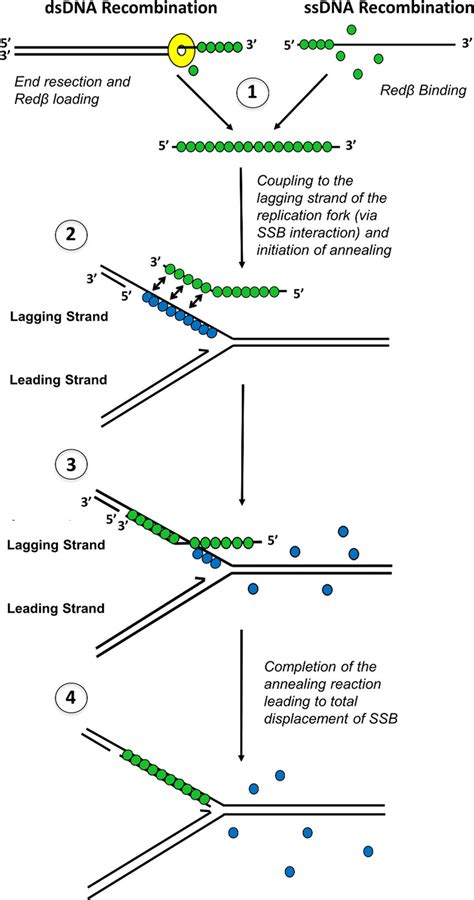 dsDNA Recombination

ssDNA Recombination

5'
3'
3'

5'
3'

End resection and Redβ loading

1

Redβ Binding

5'
3'

Coupling to the lagging strand of the replication fork (via SSB interaction) and initiation of annealing

2

3'
3'
5'
5'

Lagging Strand

Leading Strand

3

3'
5'
3'
5'

Lagging Strand

Leading Strand

Completion of the annealing reaction leading to total displacement of SSB

4